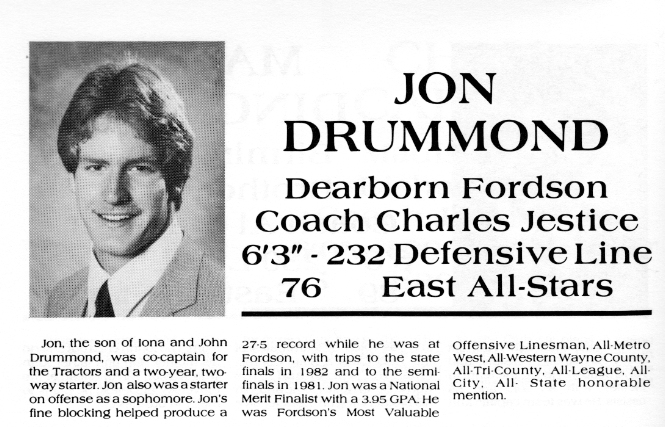 JON DRUMMOND

Dearborn Fordson
Coach Charles Jestice
6'3" - 232 Defensive Line
76 East All-Stars

Jon, the son of Iona and John Drummond, was co-captain for the Tractors and a two-year, two-way starter. Jon also was a starter on offense as a sophomore. Jon's fine blocking helped produce a 27-5 record while he was at Fordson, with trips to the state finals in 1982 and to the semi-finals in 1981. Jon was a National Merit Finalist with a 3.95 GPA. He was Fordson's Most Valuable Offensive Linesman, All-Metro West, All-Western Wayne County, All-Tri-County, All-League, All-City, All- State honorable mention.